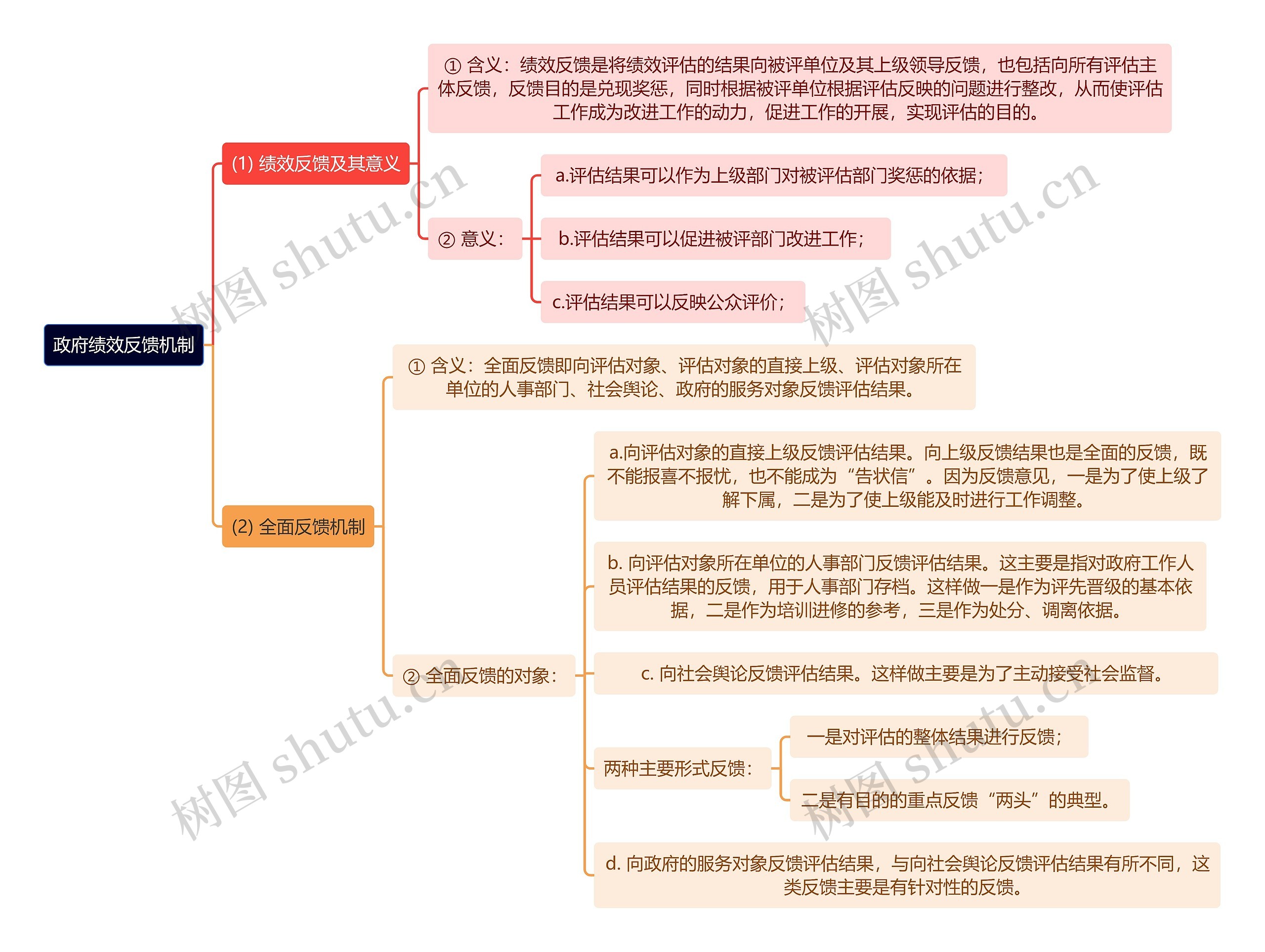 政府绩效反馈机制

(1) 绩效反馈及其意义

① 含义：绩效反馈是将绩效评估的结果向被评单位及其上级领导反馈，也包括向所有评估主体反馈，反馈目的是兑现奖惩，同时根据被评单位根据评估反映的问题进行整改，从而使评估工作成为改进工作的动力，促进工作的开展，实现评估的目的。

② 意义：

a.评估结果可以作为上级部门对被评估部门奖惩的依据；

b.评估结果可以促进被评部门改进工作；

c.评估结果可以反映公众评价；

(2) 全面反馈机制

① 含义：全面反馈即向评估对象、评估对象的直接上级、评估对象所在单位的人事部门、社会舆论、政府的服务对象反馈评估结果。

② 全面反馈的对象：

a.向评估对象的直接上级反馈评估结果。向上级反馈结果也是全面的反馈，既不能报喜不报忧，也不能成为“告状信”。因为反馈意见，一是为了使上级了解下属，二是为了使上级能及时进行工作调整。

b. 向评估对象所在单位的人事部门反馈评估结果。这主要是指对政府工作人员评估结果的反馈，用于人事部门存档。这样做一是作为评先晋级的基本依据，二是作为培训进修的参考，三是作为处分、调离依据。

c. 向社会舆论反馈评估结果。这样做主要是为了主动接受社会监督。

两种主要形式反馈：

一是对评估的整体结果进行反馈；

二是有目的的重点反馈“两头”的典型。

d. 向政府的服务对象反馈评估结果，与向社会舆论反馈评估结果有所不同，这类反馈主要是有针对性的反馈。

树图 shutu.cn
树图 shutu.cn
树图 shutu.cn
树图 shutu.cn